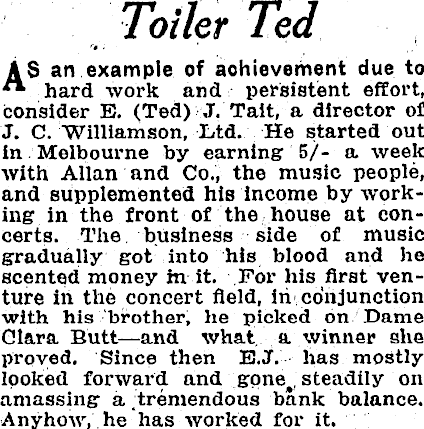 Toiler Ted

AS an example of achievement due to hard work and persistent effort, consider E. (Ted) J. Tait, a director of J. C. Williamson, Ltd. He started out in Melbourne by earning 5/- a week with Allan and Co., the music people, and supplemented his income by working in the front of the house at concerts. The business side of music gradually got into his blood and he scented money in it. For his first venture in the concert field, in conjunction with his brother, he picked on Dame Clara Butt—and what a winner she proved. Since then E.J. has mostly looked forward and gone steadily on amassing a tremendous bank balance. Anyhow, he has worked for it.